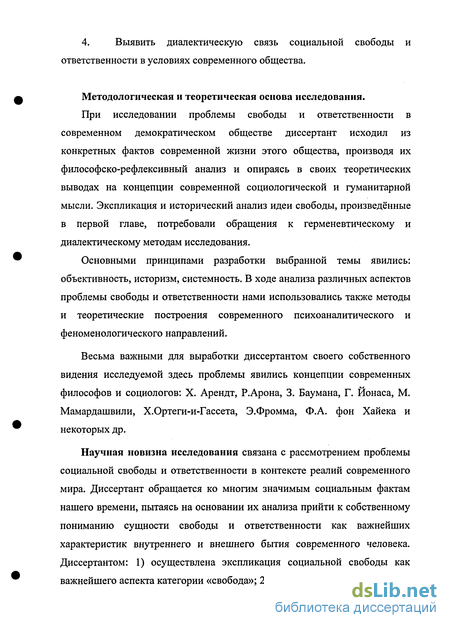 4. Выявить диалектическую связь социальной свободы и ответственности в условиях современного общества.

Методологическая и теоретическая основа исследования.

При исследовании проблемы свободы и ответственности в современном демократическом обществе диссертант исходил из конкретных фактов современной жизни этого общества, производя их философско-рефлексивный анализ и опираясь в своих теоретических выводах на концепции современной социологической и гуманитарной мысли. Экспликация и исторический анализ идеи свободы, произведённые в первой главе, потребовали обращения к герменевтическому и диалектическому методам исследования.

Основными принципами разработки выбранной темы явились: объективность, историзм, системность. В ходе анализа различных аспектов проблемы свободы и ответственности нами использовались также методы и теоретические построения современного психоаналитического и феноменологического направлений.

Весьма важными для выработки диссертантом своего собственного видения исследуемой здесь проблемы явились концепции современных философов и социологов: Х. Арендт, Р.Арона, З. Баумана, Г. Йонаса, М. Мамардашвили, Х.Ортеги-и-Гассета, Э.Фромма, Ф.А. фон Хайека и некоторых др.

Научная новизна исследования связана с рассмотрением проблемы социальной свободы и ответственности в контексте реалий современного мира. Диссертант обращается ко многим значимым социальным фактам нашего времени, пытаясь на основании их анализа прийти к собственному пониманию сущности свободы и ответственности как важнейших характеристик внутреннего и внешнего бытия современного человека. Диссертантом: 1) осуществлена экспликация социальной свободы как важнейшего аспекта категории «свобода»; 2

dsLib.net
библиотека диссертаций